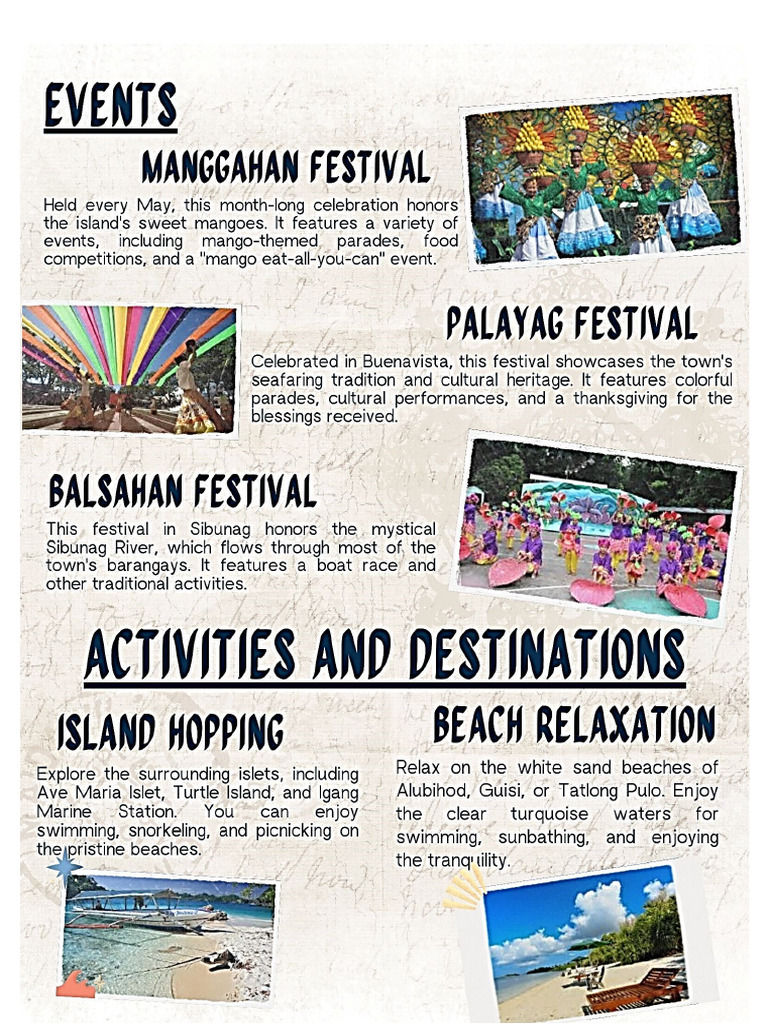 EVENTS

MANGGAHAN FESTIVAL

Held every May, this month-long celebration honors the island's sweet mangoes. It features a variety of events, including mango-themed parades, food competitions, and a "mango eat-all-you-can" event.

PALAYAG FESTIVAL

Celebrated in Buenavista, this festival showcases the town's seafaring tradition and cultural heritage. It features colorful parades, cultural performances, and a thanksgiving for the blessings received.

BALSAHAN FESTIVAL

This festival in Sibunag honors the mystical Sibunag River, which flows through most of the town's barangays. It features a boat race and other traditional activities.

ACTIVITIES AND DESTINATIONS

ISLAND HOPPING

Explore the surrounding islets, including Ave Maria Islet, Turtle Island, and Igang Marine Station. You can enjoy swimming, snorkeling, and picnicking on the pristine beaches.

BEACH RELAXATION

Relax on the white sand beaches of Alubihod, Guisi, or Tatlong Pulo. Enjoy the clear turquoise waters for swimming, sunbathing, and enjoying the tranquility.